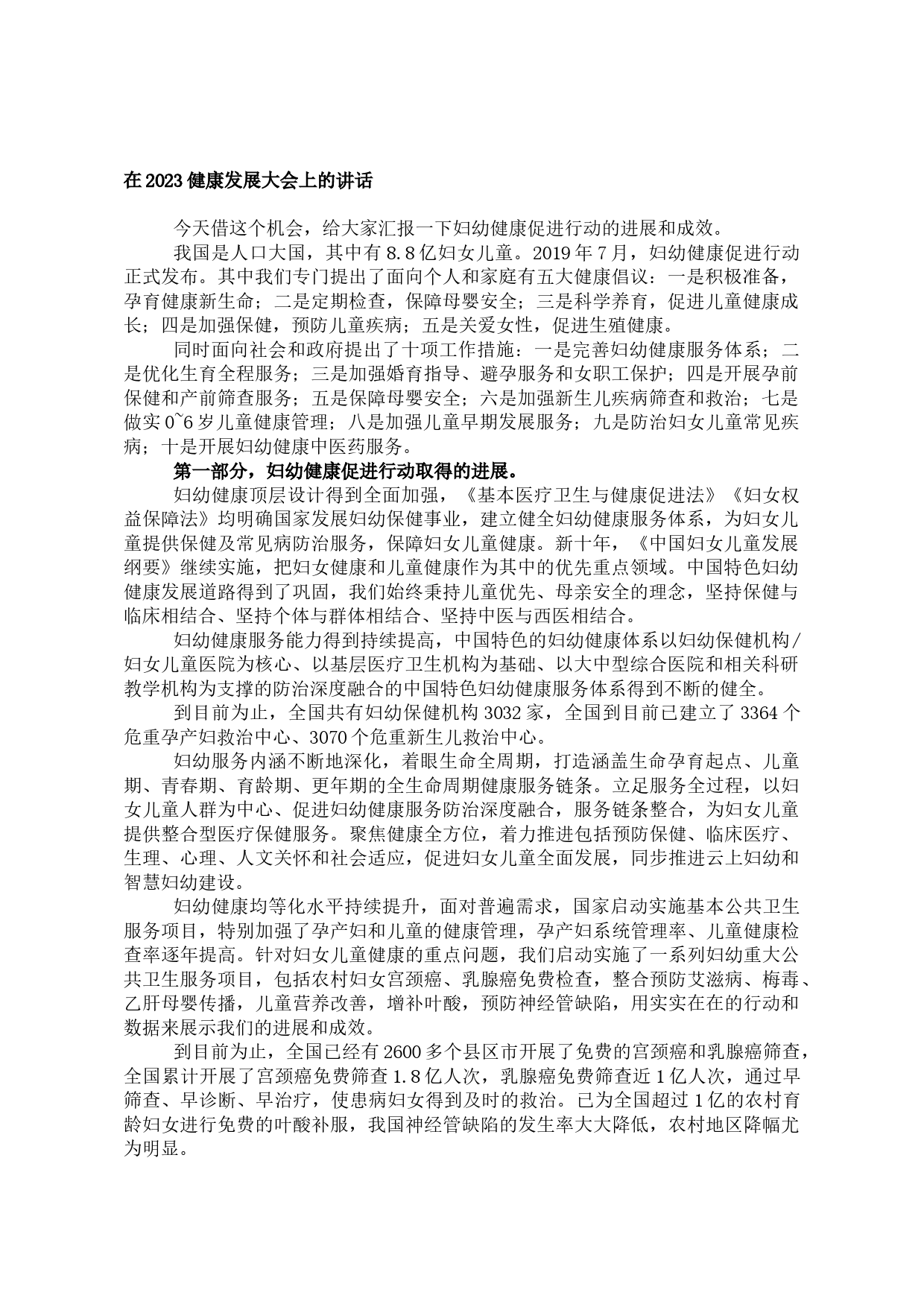 在2023健康发展大会上的讲话

今天借这个机会，给大家汇报一下妇幼健康促进行动的进展和成效。

我国是人口大国，其中有8.8亿妇女儿童。2019年7月，妇幼健康促进行动正式发布。其中我们专门提出了面向个人和家庭有五大健康倡议：一是积极准备，孕育健康新生命；二是定期检查，保障母婴安全；三是科学养育，促进儿童健康成长；四是加强保健，预防儿童疾病；五是关爱女性，促进生殖健康。

同时面向社会和政府提出了十项工作措施：一是完善妇幼健康服务体系；二是优化生育全程服务；三是加强婚育指导、避孕服务和女职工保护；四是开展孕前保健和产前筛查服务；五是保障母婴安全；六是加强新生儿疾病筛查和救治；七是做实0~6岁儿童健康管理；八是加强儿童早期发展服务；九是防治妇女儿童常见疾病；十是开展妇幼健康中医药服务。

第一部分，妇幼健康促进行动取得的进展。

妇幼健康顶层设计得到全面加强，《基本医疗卫生与健康促进法》《妇女权益保障法》均明确国家发展妇幼保健事业，建立健全妇幼健康服务体系，为妇女儿童提供保健及常见病防治服务，保障妇女儿童健康。新十年，《中国妇女儿童发展纲要》继续实施，把妇女健康和儿童健康作为其中的优先重点领域。中国特色妇幼健康发展道路得到了巩固，我们始终秉持儿童优先、母亲安全的理念，坚持保健与临床相结合、坚持个体与群体相结合、坚持中医与西医相结合。

妇幼健康服务能力得到持续提高，中国特色的妇幼健康体系以妇幼保健机构/妇女儿童医院为核心、以基层医疗卫生机构为基础、以大中型综合医院和相关科研教学机构为支撑的防治深度融合的中国特色妇幼健康服务体系得到不断的健全。

到目前为止，全国共有妇幼保健机构3032家，全国到目前已建立了3364个危重孕产妇救治中心、3070个危重新生儿救治中心。

妇幼服务内涵不断地深化，着眼生命全周期，打造涵盖生命孕育起点、儿童期、青春期、育龄期、更年期的全生命周期健康服务链条。立足服务全过程，以妇女儿童人群为中心、促进妇幼健康服务防治深度融合，服务链条整合，为妇女儿童提供整合型医疗保健服务。聚焦健康全方位，着力推进包括预防保健、临床医疗、生理、心理、人文关怀和社会适应，促进妇女儿童全面发展，同步推进云上妇幼和智慧妇幼建设。

妇幼健康均等化水平持续提升，面对普遍需求，国家启动实施基本公共卫生服务项目，特别加强了孕产妇和儿童的健康管理，孕产妇系统管理率、儿童健康检查率逐年提高。针对妇女儿童健康的重点问题，我们启动实施了一系列妇幼重大公共卫生服务项目，包括农村妇女宫颈癌、乳腺癌免费检查，整合预防艾滋病、梅毒、乙肝母婴传播，儿童营养改善，增补叶酸，预防神经管缺陷，用实实在在的行动和数据来展示我们的进展和成效。

到目前为止，全国已经有2600多个县区市开展了免费的宫颈癌和乳腺癌筛查，全国累计开展了宫颈癌免费筛查1.8亿人次，乳腺癌免费筛查近1亿人次，通过早筛查、早诊断、早治疗，使患病妇女得到及时的救治。已为全国超过1亿的农村育龄妇女进行免费的叶酸补服，我国神经管缺陷的发生率大大降低，农村地区降幅尤为明显。